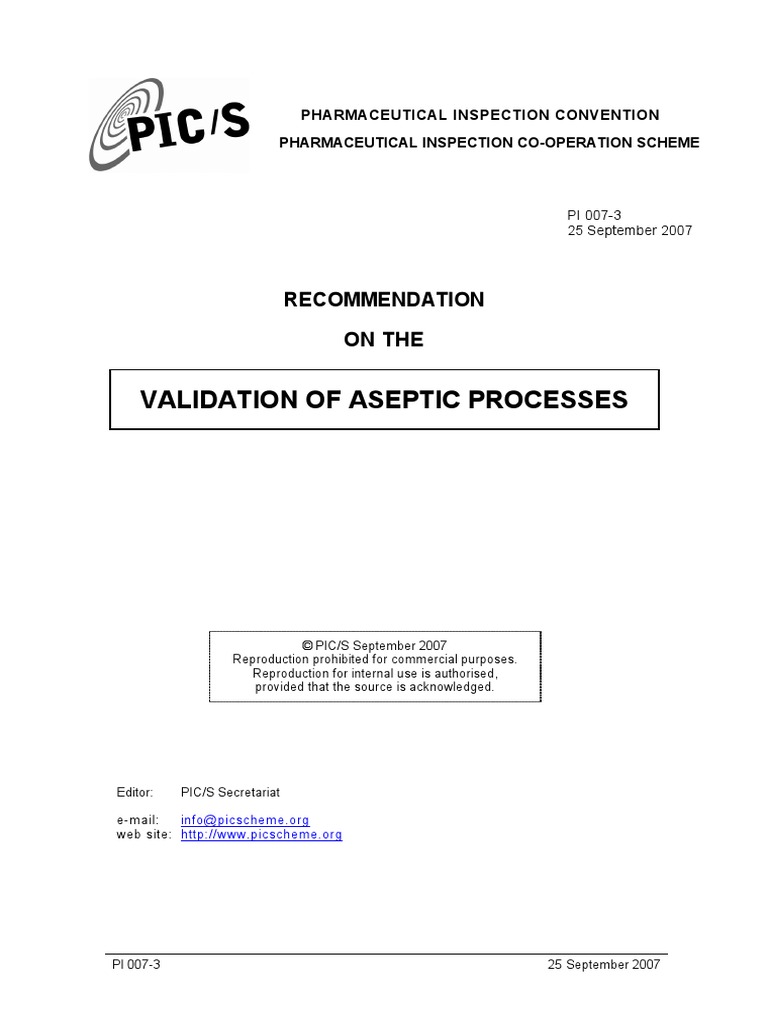 PIC/S

PHARMACEUTICAL INSPECTION CONVENTION
PHARMACEUTICAL INSPECTION CO-OPERATION SCHEME

PI 007-3
25 September 2007

RECOMMENDATION
ON THE

VALIDATION OF ASEPTIC PROCESSES

© PIC/S September 2007
Reproduction prohibited for commercial purposes.
Reproduction for internal use is authorised,
provided that the source is acknowledged.

Editor: PIC/S Secretariat

e-mail: info@picscheme.org
web site: http://www.picscheme.org

PI 007-3 25 September 2007